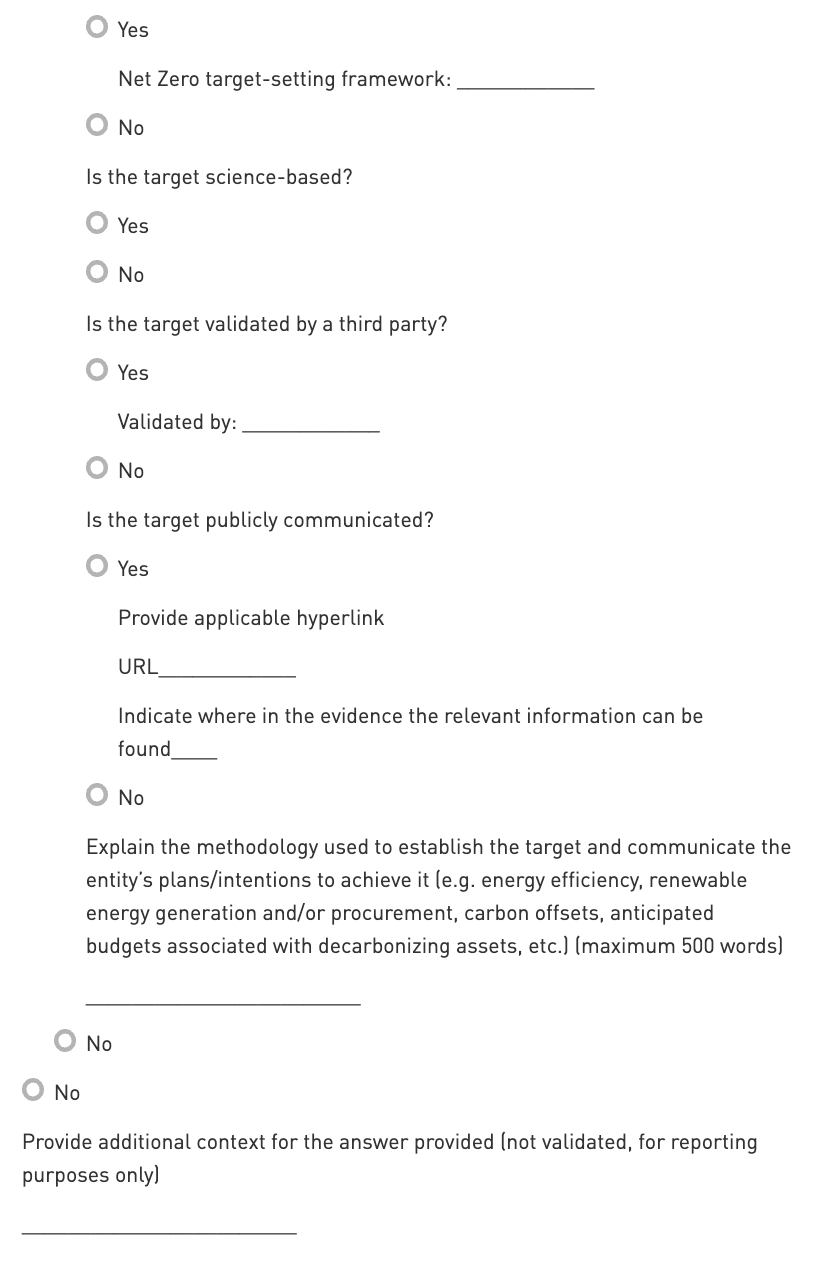 Yes

Net Zero target-setting framework: ____________

No

Is the target science-based?

Yes

No

Is the target validated by a third party?

Yes

Validated by: ____________

No

Is the target publicly communicated?

Yes

Provide applicable hyperlink

URL____________

Indicate where in the evidence the relevant information can be found____

No

Explain the methodology used to establish the target and communicate the entity's plans/intentions to achieve it (e.g. energy efficiency, renewable energy generation and/or procurement, carbon offsets, anticipated budgets associated with decarbonizing assets, etc.) (maximum 500 words)

________________________

No

No

Provide additional context for the answer provided (not validated, for reporting purposes only)

________________________